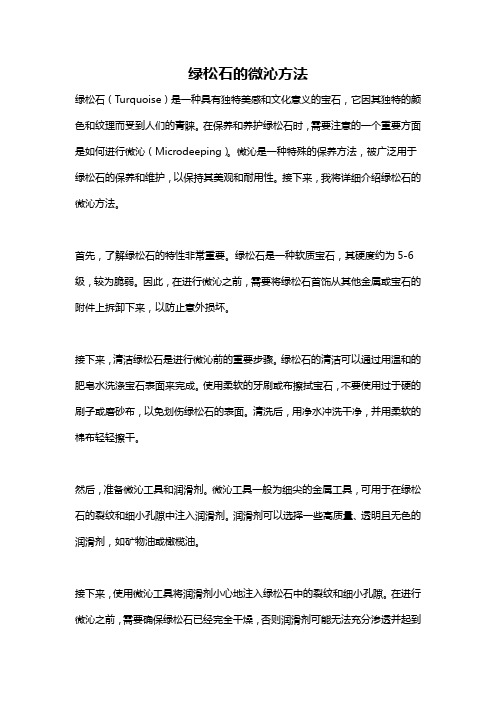 绿松石的微沁方法

绿松石（Turquoise）是一种具有独特美感和文化意义的宝石，它因其独特的颜色和纹理而受到人们的青睐。在保养和养护绿松石时，需要注意的一个重要方面是如何进行微沁（Microdeeping）。微沁是一种特殊的保养方法，被广泛用于绿松石的保养和维护，以保持其美观和耐用性。接下来，我将详细介绍绿松石的微沁方法。

首先，了解绿松石的特性非常重要。绿松石是一种软质宝石，其硬度约为 5-6 级，较为脆弱。因此，在进行微沁之前，需要将绿松石首饰从其他金属或宝石的附件上拆卸下来，以防止意外损坏。

接下来，清洁绿松石是进行微沁前的重要步骤。绿松石的清洁可以通过用温和的肥皂水洗涤宝石表面来完成。使用柔软的牙刷或布擦拭宝石，不要使用过于硬的刷子或磨砂布，以免划伤绿松石的表面。清洗后，用净水冲洗干净，并用柔软的棉布轻轻擦干。

然后，准备微沁工具和润滑剂。微沁工具一般为细尖的金属工具，可用于在绿松石的裂纹和细小孔隙中注入润滑剂。润滑剂可以选择一些高质量、透明且无色的润滑剂，如矿物油或橄榄油。

接下来，使用微沁工具将润滑剂小心地注入绿松石中的裂纹和细小孔隙。在进行微沁之前，需要确保绿松石已经完全干燥，否则润滑剂可能无法充分渗透并起到